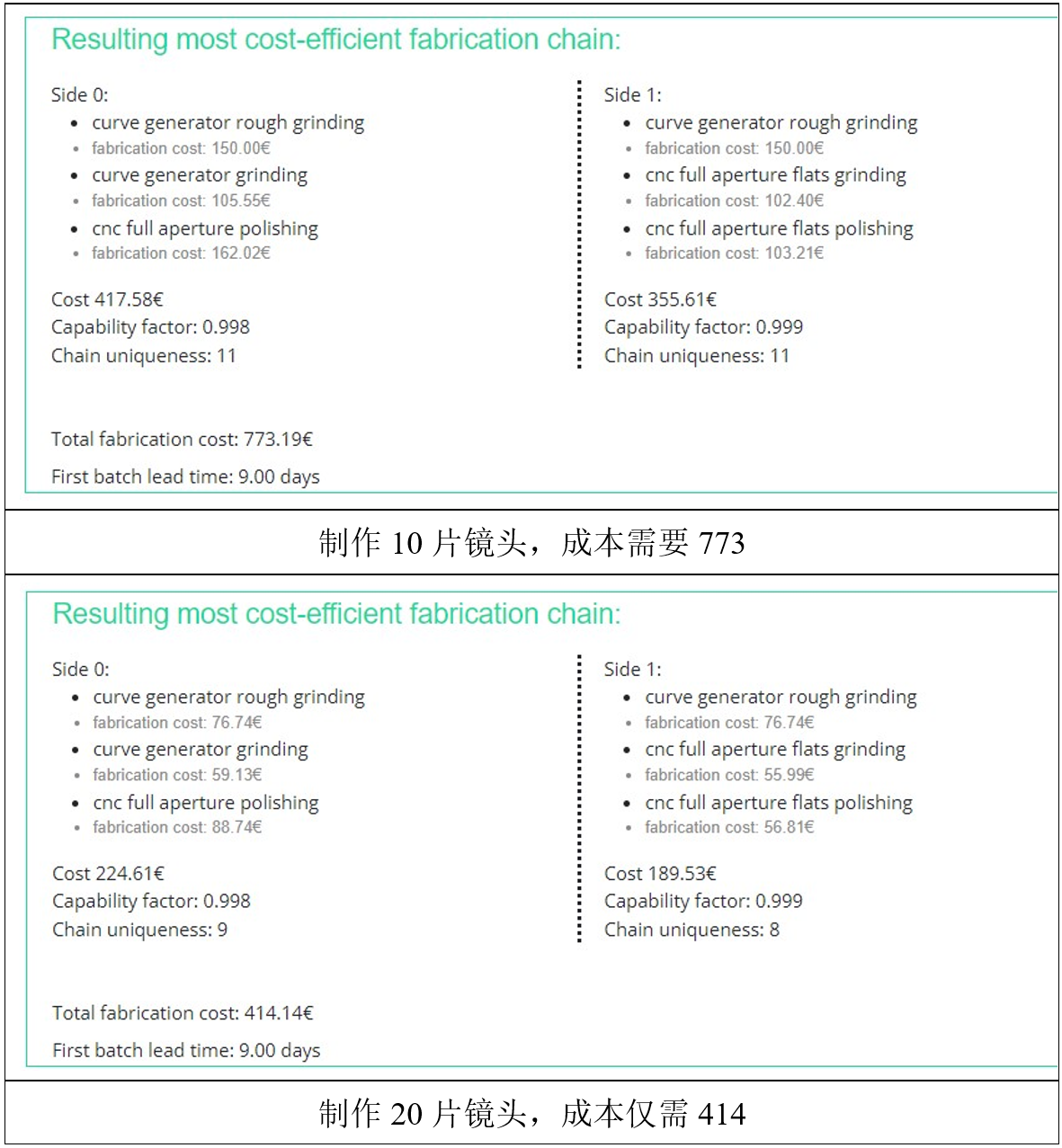 Resulting most cost-efficient fabrication chain:

Side 0:
- curve generator rough grinding
- fabrication cost: 150.00€
- curve generator grinding
- fabrication cost: 105.55€
- cnc full aperture polishing
- fabrication cost: 162.02€

Cost 417.58€
Capability factor: 0.998
Chain uniqueness: 11

Side 1:
- curve generator rough grinding
- fabrication cost: 150.00€
- cnc full aperture flats grinding
- fabrication cost: 102.40€
- cnc full aperture flats polishing
- fabrication cost: 103.21€

Cost 355.61€
Capability factor: 0.999
Chain uniqueness: 11

Total fabrication cost: 773.19€

First batch lead time: 9.00 days

制作 10 片镜头，成本需要 773

Resulting most cost-efficient fabrication chain:

Side 0:
- curve generator rough grinding
- fabrication cost: 76.74€
- curve generator grinding
- fabrication cost: 59.13€
- cnc full aperture polishing
- fabrication cost: 88.74€

Cost 224.61€
Capability factor: 0.998
Chain uniqueness: 9

Side 1:
- curve generator rough grinding
- fabrication cost: 76.74€
- cnc full aperture flats grinding
- fabrication cost: 55.99€
- cnc full aperture flats polishing
- fabrication cost: 56.81€

Cost 189.53€
Capability factor: 0.999
Chain uniqueness: 8

Total fabrication cost: 414.14€

First batch lead time: 9.00 days

制作 20 片镜头，成本仅需 414